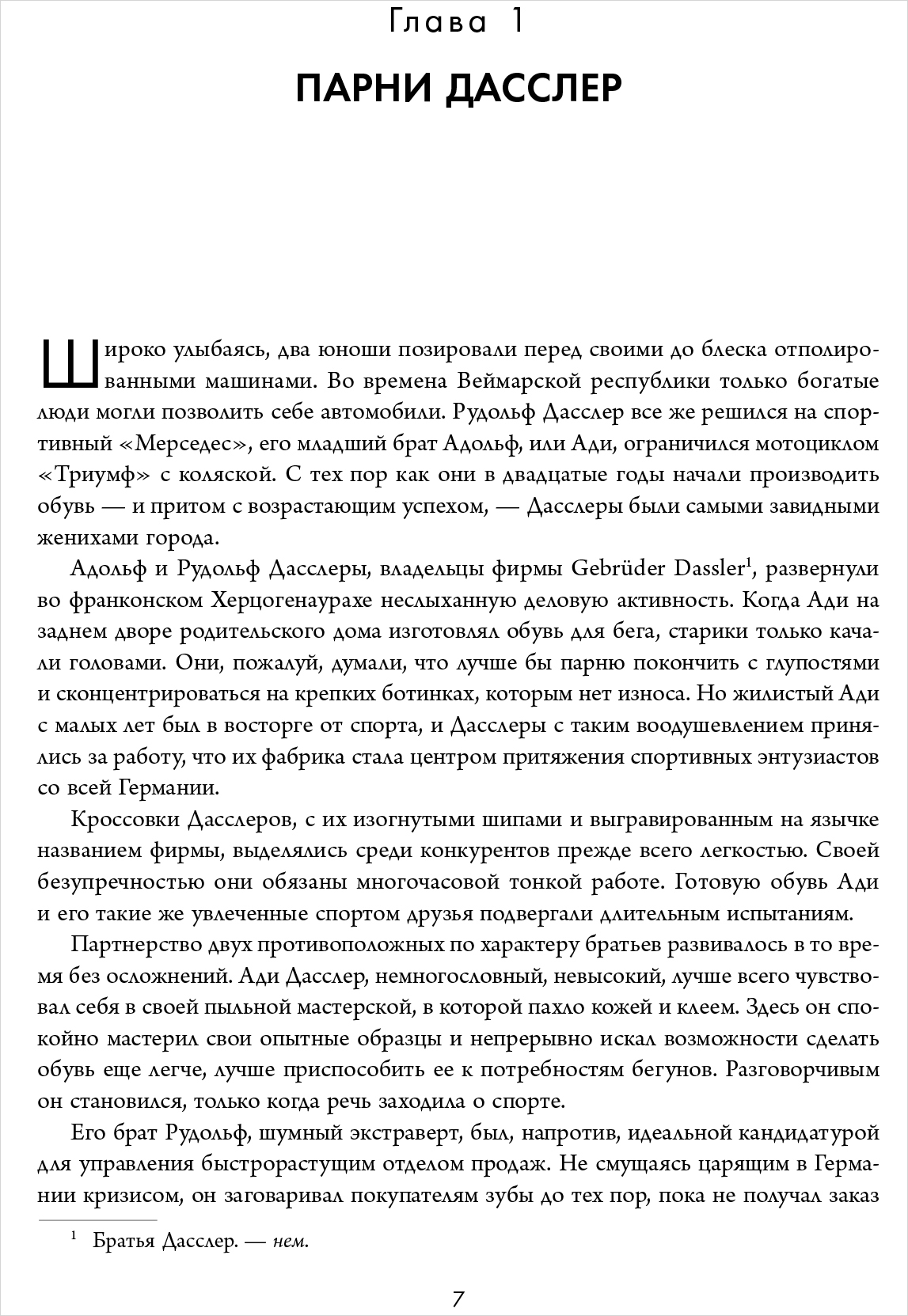 Глава 1

ПАРНИ ДАССЛЕР

Широко улыбаясь, два юноши позировали перед своими до блеска отполированными машинами. Во времена Веймарской республики только богатые люди могли позволить себе автомобили. Рудольф Дасслер все же решился на спортивный «Мерседес», его младший брат Адольф, или Ади, ограничился мотоциклом «Триумф» с коляской. С тех пор как они в двадцатые годы начали производить обувь — и притом с возрастающим успехом, — Дасслеры были самыми завидными женихами города.

Адольф и Рудольф Дасслеры, владельцы фирмы Gebrüder Dassler$^{1}$, развернули во франконском Херцогенаурахе неслыханную деловую активность. Когда Ади на заднем дворе родительского дома изготовлял обувь для бега, старики только качали головами. Они, пожалуй, думали, что лучше бы парню покончить с глупостями и сконцентрироваться на крепких ботинках, которым нет износа. Но жилистый Ади с малых лет был в восторге от спорта, и Дасслеры с таким воодушевлением принялись за работу, что их фабрика стала центром притяжения спортивных энтузиастов со всей Германии.

Кроссовки Дасслеров, с их изогнутыми шипами и выгравированным на язычке названием фирмы, выделялись среди конкурентов прежде всего легкостью. Своей безупречностью они обязаны многочасовой тонкой работе. Готовую обувь Ади и его такие же увлеченные спортом друзья подвергали длительным испытаниям.

Партнерство двух противоположных по характеру братьев развивалось в то время без осложнений. Ади Дасслер, немногословный, невысокий, лучше всего чувствовал себя в своей пыльной мастерской, в которой пахло кожей и клеем. Здесь он спокойно мастерил свои опытные образцы и непрерывно искал возможности сделать обувь еще легче, лучше приспособить ее к потребностям бегунов. Разговорчивым он становился, только когда речь заходила о спорте.

Его брат Рудольф, шумный экстраверт, был, напротив, идеальной кандидатурой для управления быстрорастущим отделом продаж. Не смущаясь царящим в Германии кризисом, он заговаривал покупателям зубы до тех пор, пока не получал заказ

$^{1}$ Братья Дасслер. — нем.

7